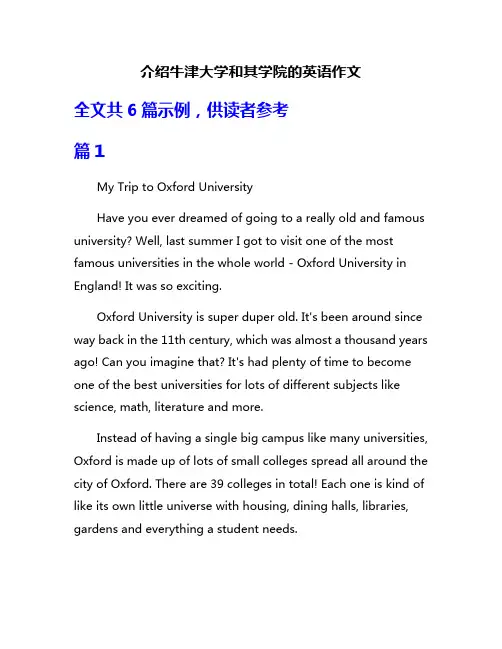 介绍牛津大学和其学院的英语作文

全文共 6 篇示例，供读者参考

篇 1

My Trip to Oxford University

Have you ever dreamed of going to a really old and famous university? Well, last summer I got to visit one of the most famous universities in the whole world - Oxford University in England! It was so exciting.

Oxford University is super duper old. It's been around since way back in the 11th century, which was almost a thousand years ago! Can you imagine that? It's had plenty of time to become one of the best universities for lots of different subjects like science, math, literature and more.

Instead of having a single big campus like many universities, Oxford is made up of lots of small colleges spread all around the city of Oxford. There are 39 colleges in total! Each one is kind of like its own little universe with housing, dining halls, libraries, gardens and everything a student needs.